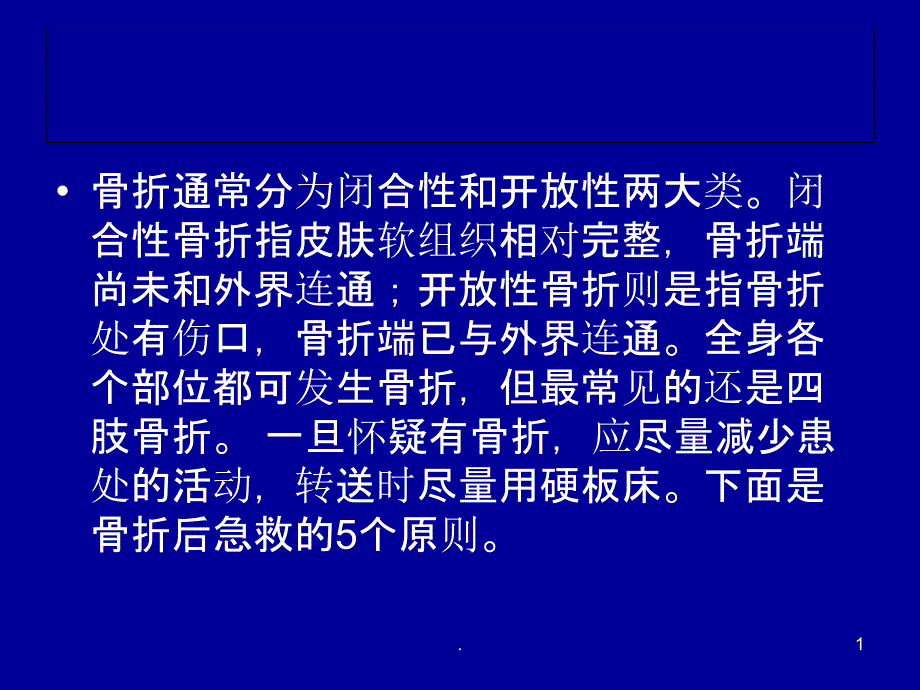 • 骨折通常分为闭合性和开放性两大类。闭合性骨折指皮肤软组织相对完整，骨折端尚未和外界连通；开放性骨折则是指骨折处有伤口，骨折端已与外界连通。全身各个部位都可发生骨折，但最常见的还是四肢骨折。 一旦怀疑有骨折，应尽量减少患处的活动，转送时尽量用硬板床。下面是骨折后急救的5个原则。

.

1